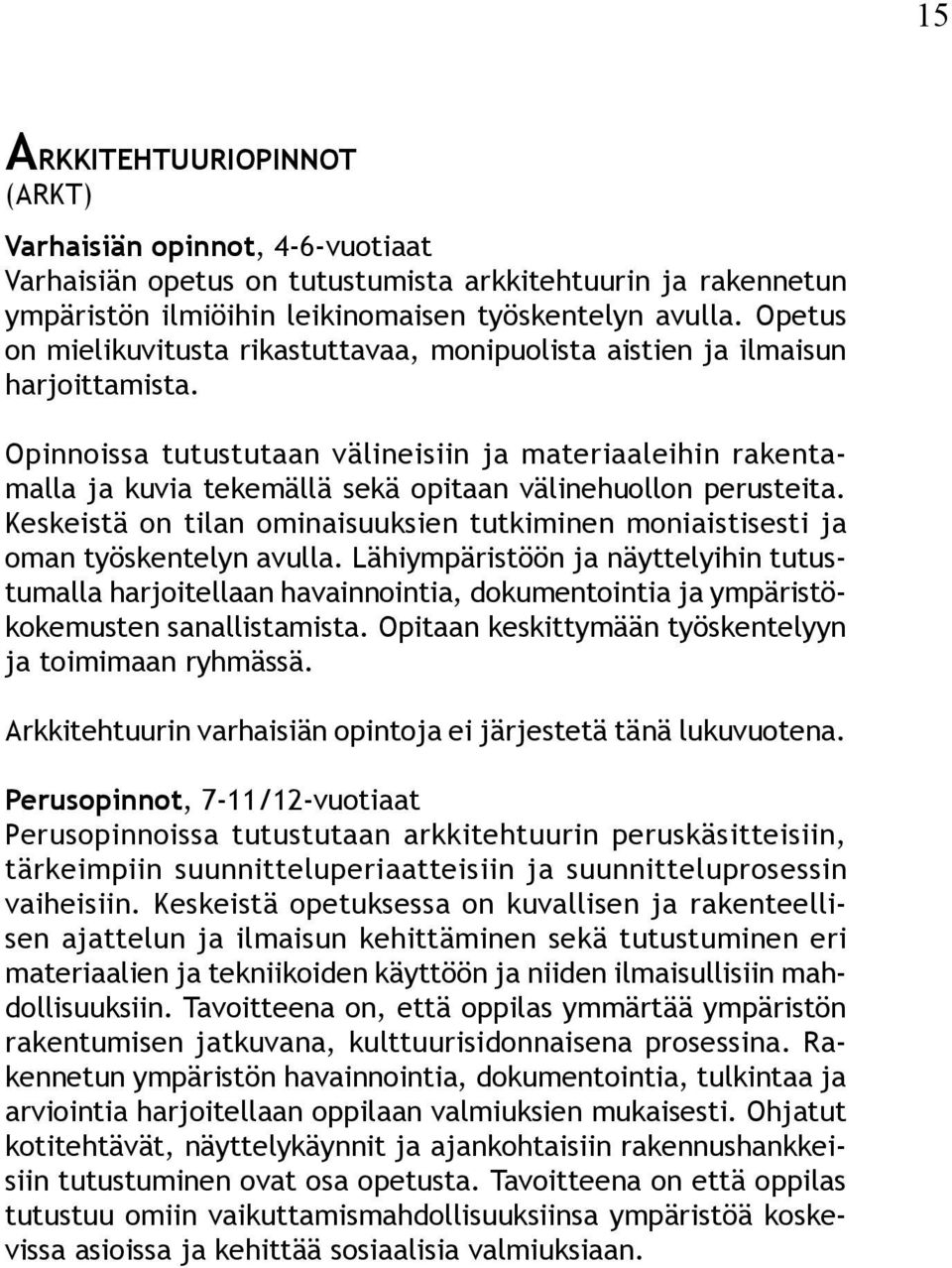 15

ARKKITEHTUURIOPINNOT
(ARKT)

Varhaisiän opinnot, 4-6-vuotiaat
Varhaisiän opetus on tutustumista arkkitehtuurin ja rakennetun ympäristön ilmiöihin leikinomaisen työskentelyn avulla. Opetus on mielikuvitusta rikastuttavaa, monipuolista aistien ja ilmaisun harjoittamista.

Opinnoissa tutustutaan välineisiin ja materiaaleihin rakentamalla ja kuvia tekemällä sekä opitaan välinehuollon perusteita. Keskeistä on tilan ominaisuuksien tutkiminen moniaistisesti ja oman työskentelyn avulla. Lähiympäristöön ja näyttelyihin tutustumalla harjoitellaan havainnointia, dokumentointia ja ympäristökokemusten sanallistamista. Opitaan keskittymään työskentelyyn ja toimimaan ryhmässä.

Arkkitehtuurin varhaisiän opintoja ei järjestetä tänä lukuvuotena.

Perusopinnot, 7-11/12-vuotiaat
Perusopinnoissa tutustutaan arkkitehtuurin peruskäsitteisiin, tärkeimpiin suunnitteluperiaatteisiin ja suunnitteluprosessin vaiheisiin. Keskeistä opetuksessa on kuvallisen ja rakenteellisen ajattelun ja ilmaisun kehittäminen sekä tutustuminen eri materiaalien ja tekniikoiden käyttöön ja niiden ilmaisullisiin mahdollisuuksiin. Tavoitteena on, että oppilas ymmärtää ympäristön rakentumisen jatkuvana, kulttuurisidonnaisena prosessina. Rakennetun ympäristön havainnointia, dokumentointia, tulkintaa ja arviointia harjoitellaan oppilaan valmiuksien mukaisesti. Ohjatut kotitehtävät, näyttelykäynnit ja ajankohtaisiin rakennushankkeisiin tutustuminen ovat osa opetusta. Tavoitteena on että oppilas tutustuu omiin vaikuttamismahdollisuuksiinsa ympäristöä koskevissa asioissa ja kehittää sosiaalisia valmiuksiaan.